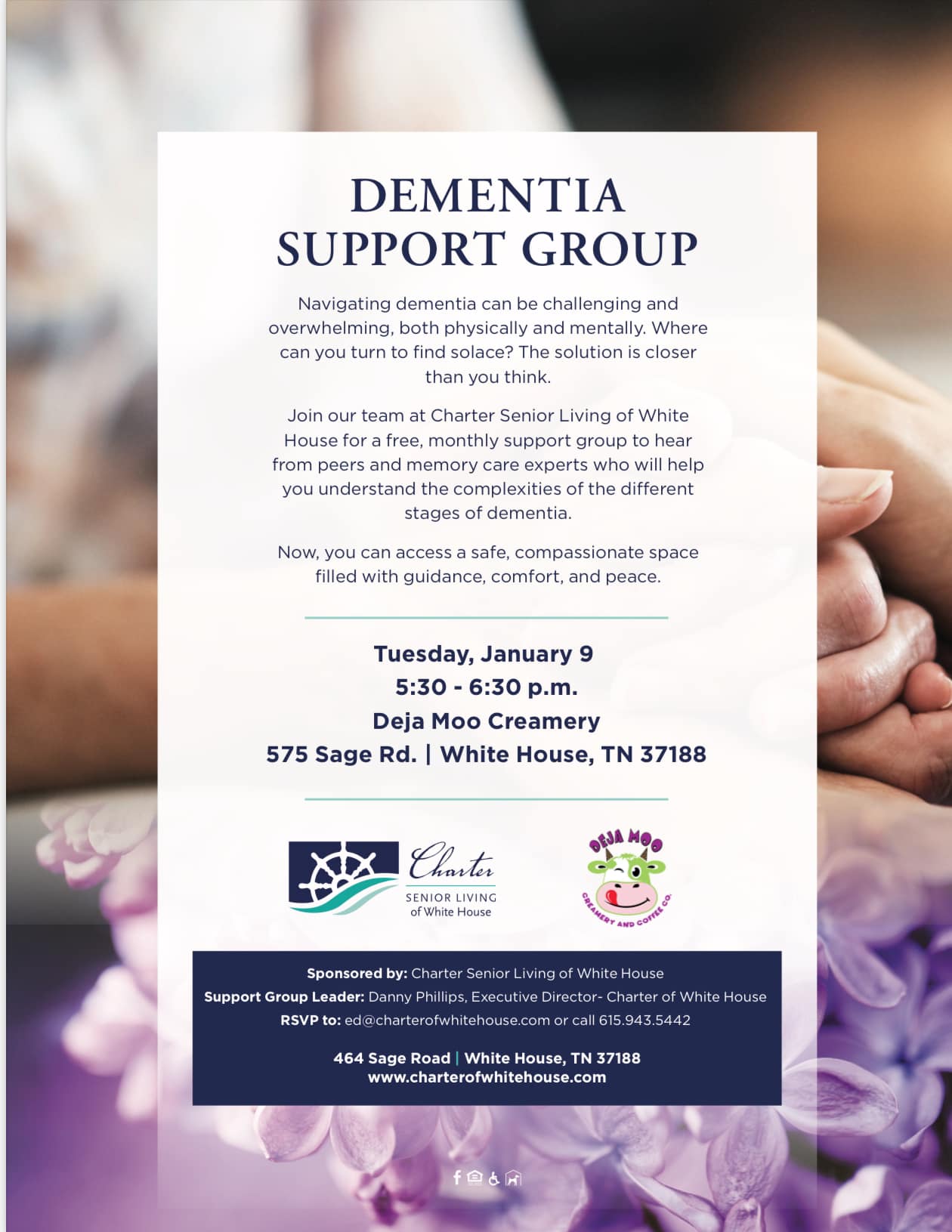 DEMENTIA SUPPORT GROUP

Navigating dementia can be challenging and overwhelming, both physically and mentally. Where can you turn to find solace? The solution is closer than you think.

Join our team at Charter Senior Living of White House for a free, monthly support group to hear from peers and memory care experts who will help you understand the complexities of the different stages of dementia.

Now, you can access a safe, compassionate space filled with guidance, comfort, and peace.

Tuesday, January 9
5:30 - 6:30 p.m.
Deja Moo Creamery
575 Sage Rd. | White House, TN 37188

Charter
SENIOR LIVING
of White House

DEJA MOO
CREAMERY AND COFFEE CO.

Sponsored by: Charter Senior Living of White House
Support Group Leader: Danny Phillips, Executive Director- Charter of White House
RSVP to: ed@charterofwhitehouse.com or call 615.943.5442

464 Sage Road | White House, TN 37188
www.charterofwhitehouse.com